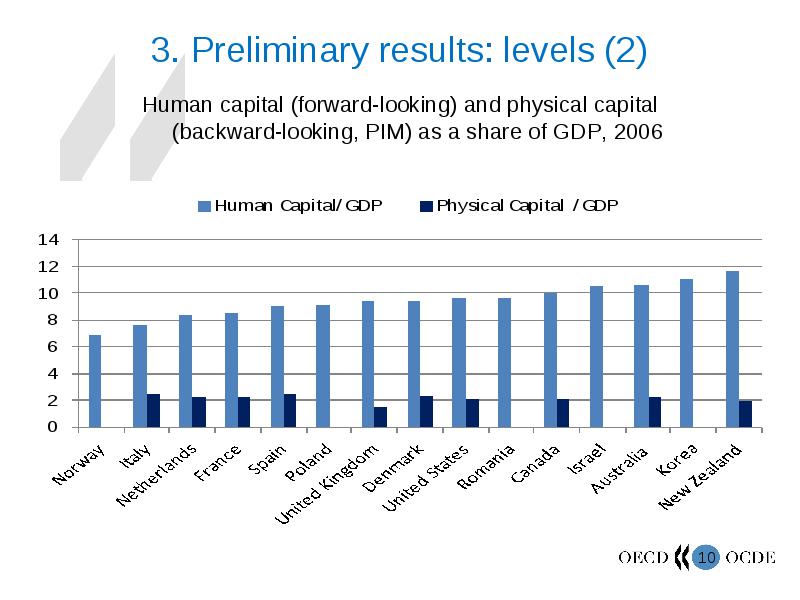 3. Preliminary results: levels (2)

Human capital (forward-looking) and physical capital (backward-looking, PIM) as a share of GDP, 2006

Human Capital/ GDP   Physical Capital / GDP

14
12
10
8
6
4
2
0

Norway
Italy
Netherlands
France
Spain
Poland
United Kingdom
Denmark
United States
Romania
Canada
Israel
Australia
Korea
New Zealand

OECD 10 OCDE